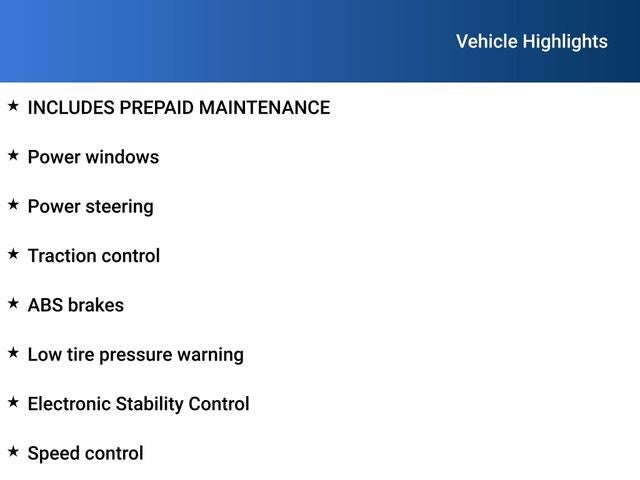 Vehicle Highlights

★ INCLUDES PREPAID MAINTENANCE

★ Power windows

★ Power steering

★ Traction control

★ ABS brakes

★ Low tire pressure warning

★ Electronic Stability Control

★ Speed control